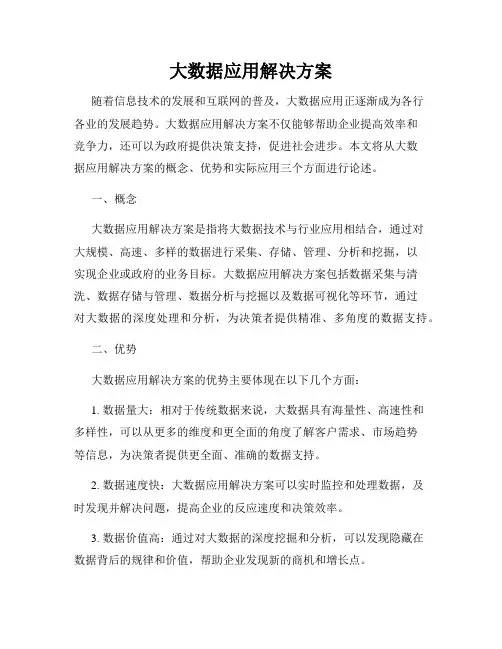 大数据应用解决方案

随着信息技术的发展和互联网的普及，大数据应用正逐渐成为各行各业的发展趋势。大数据应用解决方案不仅能够帮助企业提高效率和竞争力，还可以为政府提供决策支持，促进社会进步。本文将从大数据应用解决方案的概念、优势和实际应用三个方面进行论述。

一、概念

大数据应用解决方案是指将大数据技术与行业应用相结合，通过对大规模、高速、多样的数据进行采集、存储、管理、分析和挖掘，以实现企业或政府的业务目标。大数据应用解决方案包括数据采集与清洗、数据存储与管理、数据分析与挖掘以及数据可视化等环节，通过对大数据的深度处理和分析，为决策者提供精准、多角度的数据支持。

二、优势

大数据应用解决方案的优势主要体现在以下几个方面：

1. 数据量大：相对于传统数据来说，大数据具有海量性、高速性和多样性，可以从更多的维度和更全面的角度了解客户需求、市场趋势等信息，为决策者提供更全面、准确的数据支持。

2. 数据速度快：大数据应用解决方案可以实时监控和处理数据，及时发现并解决问题，提高企业的反应速度和决策效率。

3. 数据价值高：通过对大数据的深度挖掘和分析，可以发现隐藏在数据背后的规律和价值，帮助企业发现新的商机和增长点。